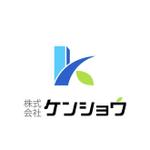 株式会社 ケンショウ